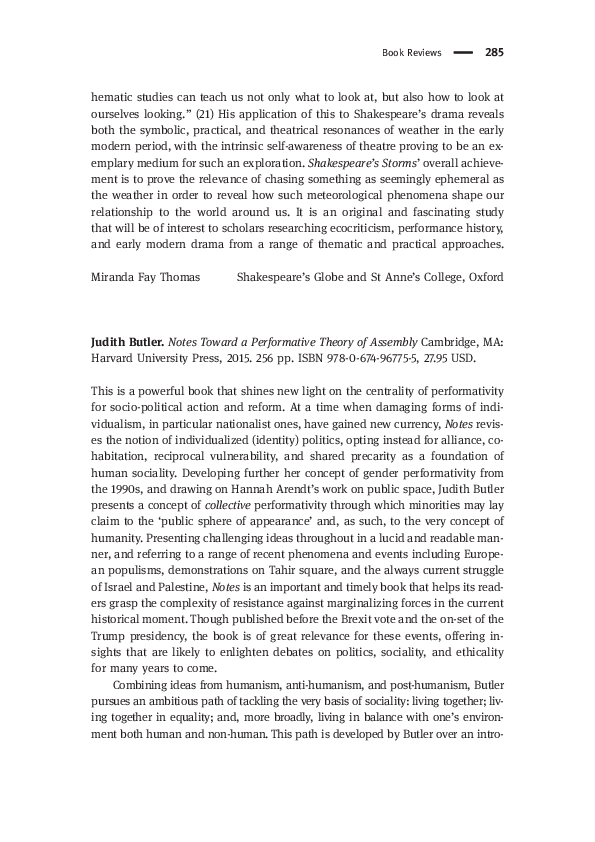 Book Reviews — 285

hematic studies can teach us not only what to look at, but also how to look at ourselves looking." (21) His application of this to Shakespeare's drama reveals both the symbolic, practical, and theatrical resonances of weather in the early modern period, with the intrinsic self-awareness of theatre proving to be an exemplary medium for such an exploration. Shakespeare's Storms' overall achievement is to prove the relevance of chasing something as seemingly ephemeral as the weather in order to reveal how such meteorological phenomena shape our relationship to the world around us. It is an original and fascinating study that will be of interest to scholars researching ecocriticism, performance history, and early modern drama from a range of thematic and practical approaches.

Miranda Fay Thomas Shakespeare's Globe and St Anne's College, Oxford

Judith Butler. Notes Toward a Performative Theory of Assembly Cambridge, MA: Harvard University Press, 2015. 256 pp. ISBN 978-0-674-96775-5, 27.95 USD.

This is a powerful book that shines new light on the centrality of performativity for socio-political action and reform. At a time when damaging forms of individualism, in particular nationalist ones, have gained new currency, Notes revises the notion of individualized (identity) politics, opting instead for alliance, cohabitation, reciprocal vulnerability, and shared precarity as a foundation of human sociality. Developing further her concept of gender performativity from the 1990s, and drawing on Hannah Arendt's work on public space, Judith Butler presents a concept of collective performativity through which minorities may lay claim to the 'public sphere of appearance' and, as such, to the very concept of humanity. Presenting challenging ideas throughout in a lucid and readable manner, and referring to a range of recent phenomena and events including European populisms, demonstrations on Tahir square, and the always current struggle of Israel and Palestine, Notes is an important and timely book that helps its readers grasp the complexity of resistance against marginalizing forces in the current historical moment. Though published before the Brexit vote and the on-set of the Trump presidency, the book is of great relevance for these events, offering insights that are likely to enlighten debates on politics, sociality, and ethicality for many years to come.

Combining ideas from humanism, anti-humanism, and post-humanism, Butler pursues an ambitious path of tackling the very basis of sociality: living together; living together in equality; and, more broadly, living in balance with one's environment both human and non-human. This path is developed by Butler over an intro-